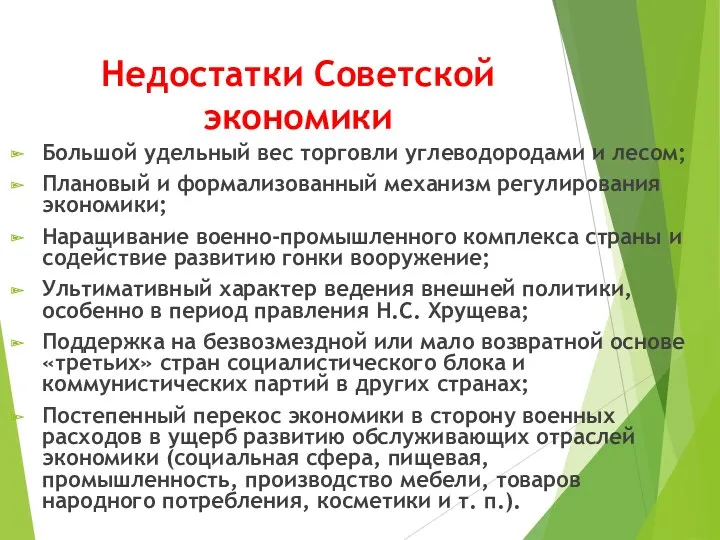 Недостатки Советской экономики

Большой удельный вес торговли углеводородами и лесом;

Плановый и формализованный механизм регулирования экономики;

Наращивание военно-промышленного комплекса страны и содействие развитию гонки вооружение;

Ультимативный характер ведения внешней политики, особенно в период правления Н.С. Хрущева;

Поддержка на безвозмездной или мало возвратной основе «третьих» стран социалистического блока и коммунистических партий в других странах;

Постепенный перекос экономики в сторону военных расходов в ущерб развитию обслуживающих отраслей экономики (социальная сфера, пищевая, промышленность, производство мебели, товаров народного потребления, косметики и т. п.).